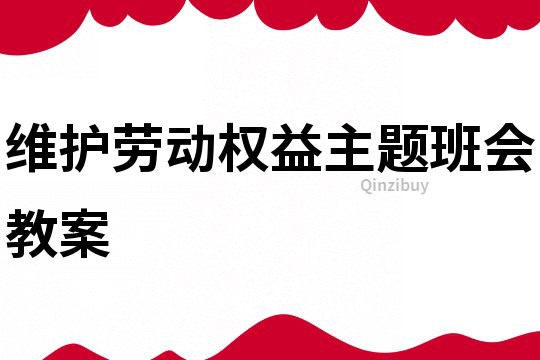 维护劳动权益主题班会教案

Qinzibuy